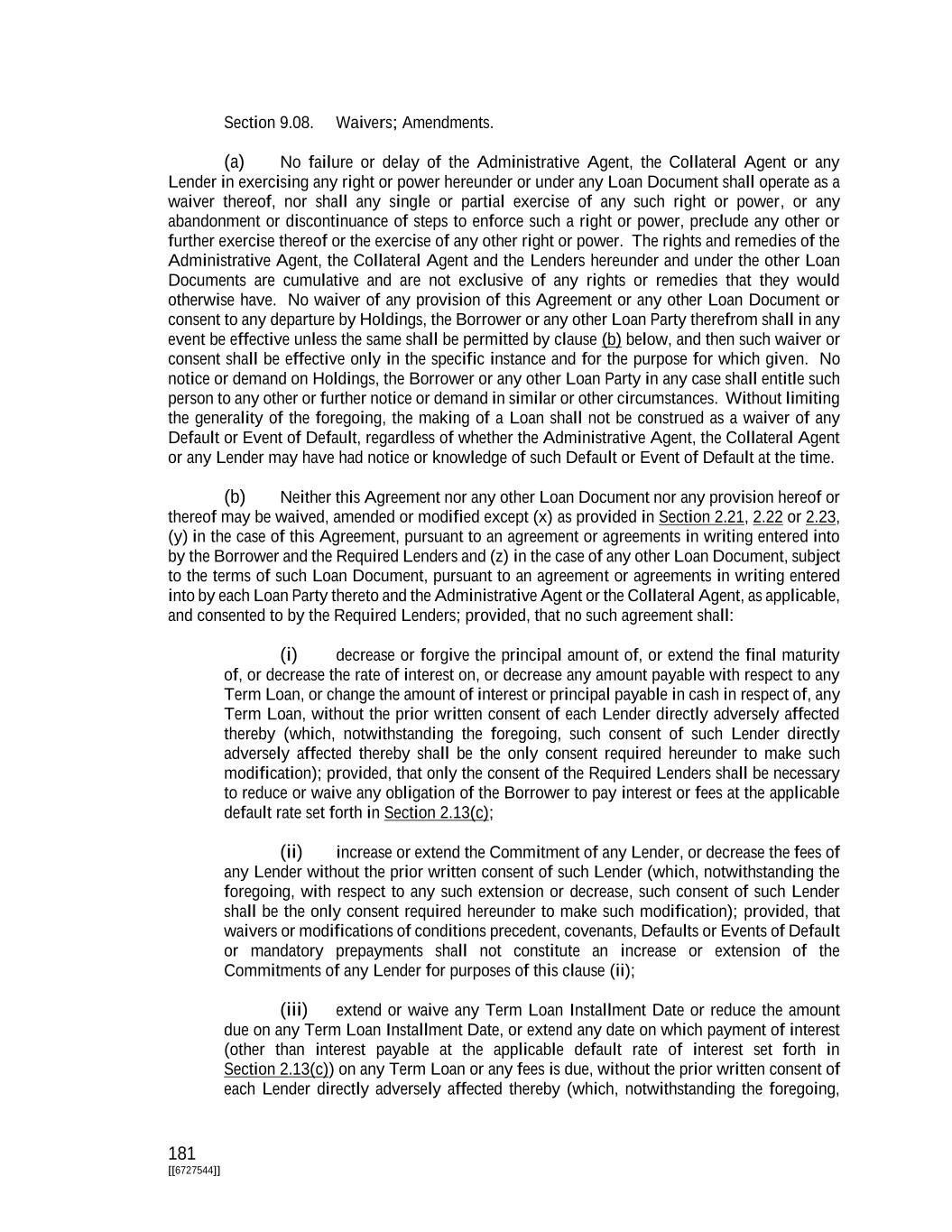 Section 9.08. Waivers; Amendments.

(a) No failure or delay of the Administrative Agent, the Collateral Agent or any Lender in exercising any right or power hereunder or under any Loan Document shall operate as a waiver thereof, nor shall any single or partial exercise of any such right or power, or any abandonment or discontinuance of steps to enforce such a right or power, preclude any other or further exercise thereof or the exercise of any other right or power. The rights and remedies of the Administrative Agent, the Collateral Agent and the Lenders hereunder and under the other Loan Documents are cumulative and are not exclusive of any rights or remedies that they would otherwise have. No waiver of any provision of this Agreement or any other Loan Document or consent to any departure by Holdings, the Borrower or any other Loan Party therefrom shall in any event be effective unless the same shall be permitted by clause (b) below, and then such waiver or consent shall be effective only in the specific instance and for the purpose for which given. No notice or demand on Holdings, the Borrower or any other Loan Party in any case shall entitle such person to any other or further notice or demand in similar or other circumstances. Without limiting the generality of the foregoing, the making of a Loan shall not be construed as a waiver of any Default or Event of Default, regardless of whether the Administrative Agent, the Collateral Agent or any Lender may have had notice or knowledge of such Default or Event of Default at the time.

(b) Neither this Agreement nor any other Loan Document nor any provision hereof or thereof may be waived, amended or modified except (x) as provided in Section 2.21, 2.22 or 2.23, (y) in the case of this Agreement, pursuant to an agreement or agreements in writing entered into by the Borrower and the Required Lenders and (z) in the case of any other Loan Document, subject to the terms of such Loan Document, pursuant to an agreement or agreements in writing entered into by each Loan Party thereto and the Administrative Agent or the Collateral Agent, as applicable, and consented to by the Required Lenders; provided, that no such agreement shall:

(i) decrease or forgive the principal amount of, or extend the final maturity of, or decrease the rate of interest on, or decrease any amount payable with respect to any Term Loan, or change the amount of interest or principal payable in cash in respect of, any Term Loan, without the prior written consent of each Lender directly adversely affected thereby (which, notwithstanding the foregoing, such consent of such Lender directly adversely affected thereby shall be the only consent required hereunder to make such modification); provided, that only the consent of the Required Lenders shall be necessary to reduce or waive any obligation of the Borrower to pay interest or fees at the applicable default rate set forth in Section 2.13(c);

(ii) increase or extend the Commitment of any Lender, or decrease the fees of any Lender without the prior written consent of such Lender (which, notwithstanding the foregoing, with respect to any such extension or decrease, such consent of such Lender shall be the only consent required hereunder to make such modification); provided, that waivers or modifications of conditions precedent, covenants, Defaults or Events of Default or mandatory prepayments shall not constitute an increase or extension of the Commitments of any Lender for purposes of this clause (ii);

(iii) extend or waive any Term Loan Installment Date or reduce the amount due on any Term Loan Installment Date, or extend any date on which payment of interest (other than interest payable at the applicable default rate of interest set forth in Section 2.13(c)) on any Term Loan or any fees is due, without the prior written consent of each Lender directly adversely affected thereby (which, notwithstanding the foregoing,

181
[[6727544]]